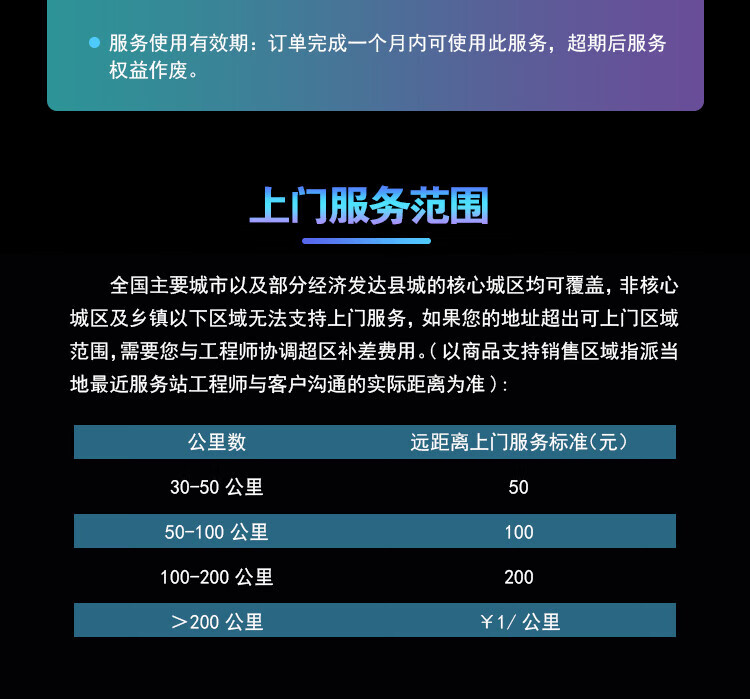 • 服务使用有效期：订单完成一个月内可使用此服务，超期后服务权益作废。

上门服务范围

全国主要城市以及部分经济发达县城的核心城区均可覆盖，非核心城区及乡镇以下区域无法支持上门服务，如果您的地址超出可上门区域范围，需要您与工程师协调超区补差费用。（以商品支持销售区域指派当地最近服务站工程师与客户沟通的实际距离为准）：

| 公里数 | 远距离上门服务标准（元） |
|---|---|
| 30-50公里 | 50 |
| 50-100公里 | 100 |
| 100-200公里 | 200 |
| ＞200公里 | ￥1/公里 |